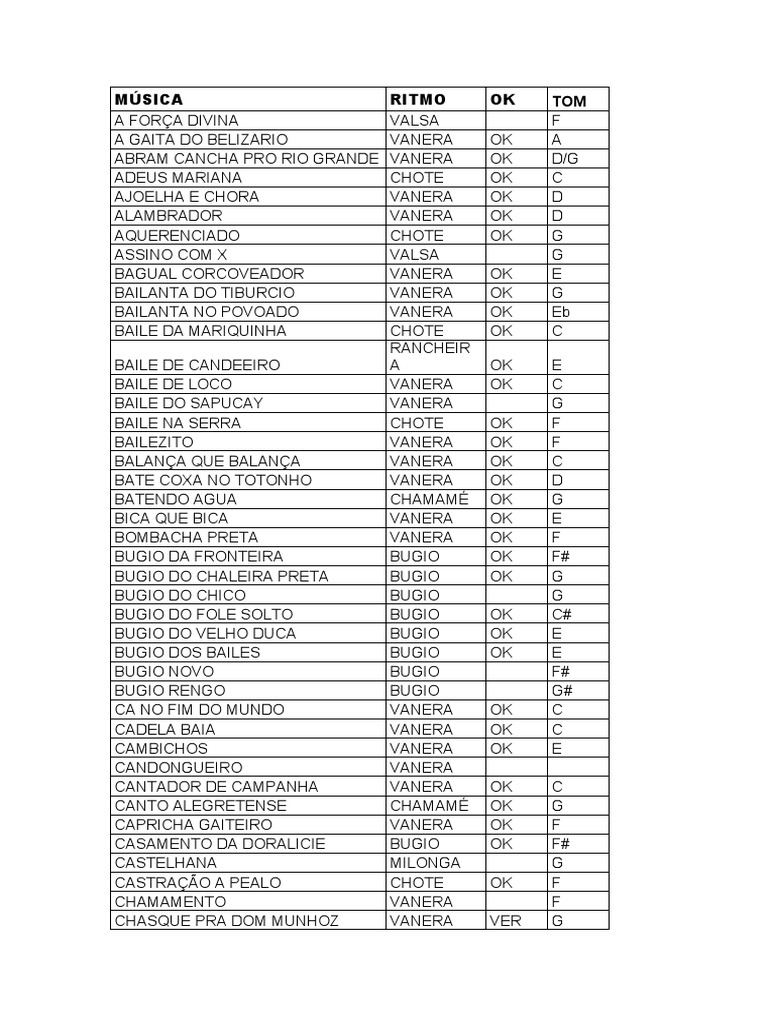 | MÚSICA | RITMO | OK | TOM |
|---|---|---|---|
| A FORÇA DIVINA | VALSA | | F |
| A GAITA DO BELIZARIO | VANERA | OK | A |
| ABRAM CANCHA PRO RIO GRANDE | VANERA | OK | D/G |
| ADEUS MARIANA | CHOTE | OK | C |
| AJOELHA E CHORA | VANERA | OK | D |
| ALAMBRADOR | VANERA | OK | D |
| AQUERENCIADO | CHOTE | OK | G |
| ASSINO COM X | VALSA | | G |
| BAGUAL CORCOVEADOR | VANERA | OK | E |
| BAILANTA DO TIBURCIO | VANERA | OK | G |
| BAILANTA NO POVOADO | VANERA | OK | Eb |
| BAILE DA MARIQUINHA | CHOTE | OK | C |
| BAILE DE CANDEEIRO | RANCHEIRA | OK | E |
| BAILE DE LOCO | VANERA | OK | C |
| BAILE DO SAPUCAY | VANERA | | G |
| BAILE NA SERRA | CHOTE | OK | F |
| BAILEZITO | VANERA | OK | F |
| BALANÇA QUE BALANÇA | VANERA | OK | C |
| BATE COXA NO TOTONHO | VANERA | OK | D |
| BATENDO AGUA | CHAMAMÉ | OK | G |
| BICA QUE BICA | VANERA | OK | E |
| BOMBACHA PRETA | VANERA | OK | F |
| BUGIO DA FRONTEIRA | BUGIO | OK | F# |
| BUGIO DO CHALEIRA PRETA | BUGIO | OK | G |
| BUGIO DO CHICO | BUGIO | | G |
| BUGIO DO FOLE SOLTO | BUGIO | OK | C# |
| BUGIO DO VELHO DUCA | BUGIO | OK | E |
| BUGIO DOS BAILES | BUGIO | OK | E |
| BUGIO NOVO | BUGIO | | F# |
| BUGIO RENGO | BUGIO | | G# |
| CA NO FIM DO MUNDO | VANERA | OK | C |
| CADELA BAIA | VANERA | OK | C |
| CAMBICHOS | VANERA | OK | E |
| CANDONGUEIRO | VANERA | | |
| CANTADOR DE CAMPANHA | VANERA | OK | C |
| CANTO ALEGRETENSE | CHAMAMÉ | OK | G |
| CAPRICHA GAITEIRO | VANERA | OK | F |
| CASAMENTO DA DORALICIE | BUGIO | OK | F# |
| CASTELHANA | MILONGA | | G |
| CASTRAÇÃO A PEALO | CHOTE | OK | F |
| CHAMAMENTO | VANERA | | F |
| CHASQUE PRA DOM MUNHOZ | VANERA | VER | G |